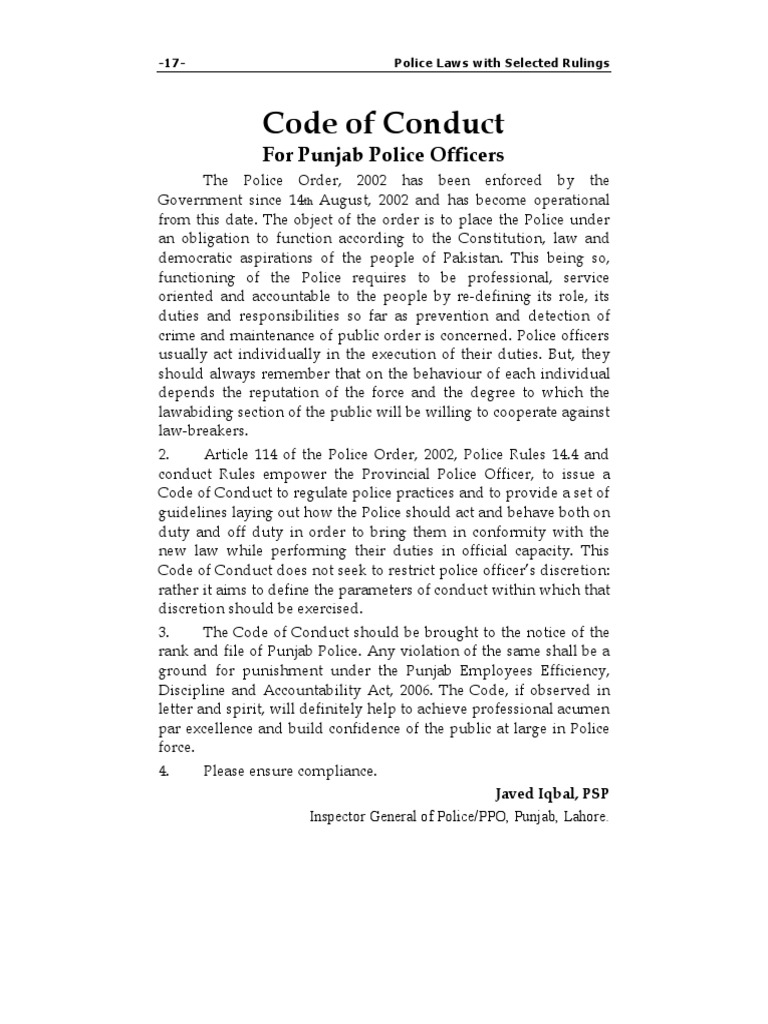 -17- Police Laws with Selected Rulings

Code of Conduct

For Punjab Police Officers

The Police Order, 2002 has been enforced by the Government since 14th August, 2002 and has become operational from this date. The object of the order is to place the Police under an obligation to function according to the Constitution, law and democratic aspirations of the people of Pakistan. This being so, functioning of the Police requires to be professional, service oriented and accountable to the people by re-defining its role, its duties and responsibilities so far as prevention and detection of crime and maintenance of public order is concerned. Police officers usually act individually in the execution of their duties. But, they should always remember that on the behaviour of each individual depends the reputation of the force and the degree to which the lawabiding section of the public will be willing to cooperate against law-breakers.

2. Article 114 of the Police Order, 2002, Police Rules 14.4 and conduct Rules empower the Provincial Police Officer, to issue a Code of Conduct to regulate police practices and to provide a set of guidelines laying out how the Police should act and behave both on duty and off duty in order to bring them in conformity with the new law while performing their duties in official capacity. This Code of Conduct does not seek to restrict police officer's discretion: rather it aims to define the parameters of conduct within which that discretion should be exercised.

3. The Code of Conduct should be brought to the notice of the rank and file of Punjab Police. Any violation of the same shall be a ground for punishment under the Punjab Employees Efficiency, Discipline and Accountability Act, 2006. The Code, if observed in letter and spirit, will definitely help to achieve professional acumen par excellence and build confidence of the public at large in Police force.

4. Please ensure compliance.

Javed Iqbal, PSP

Inspector General of Police/PPO, Punjab, Lahore.